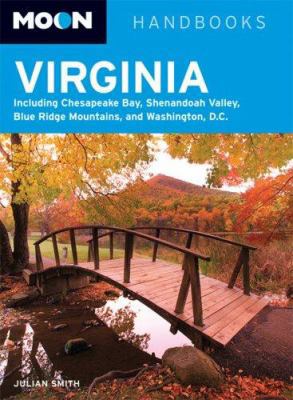 MOON HANDBOOKS

VIRGINIA

Including Chesapeake Bay, Shenandoah Valley, Blue Ridge Mountains, and Washington, D.C.

JULIAN SMITH